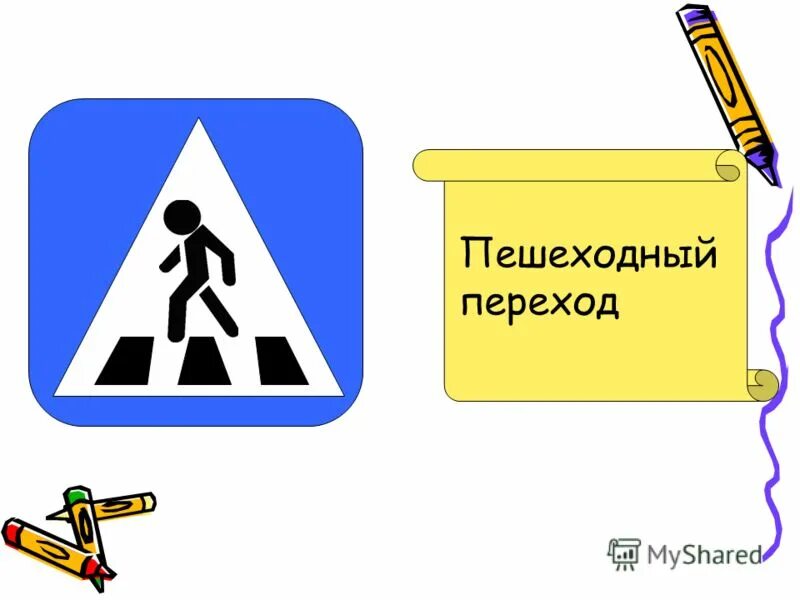 Пешеходный переход

MyShared